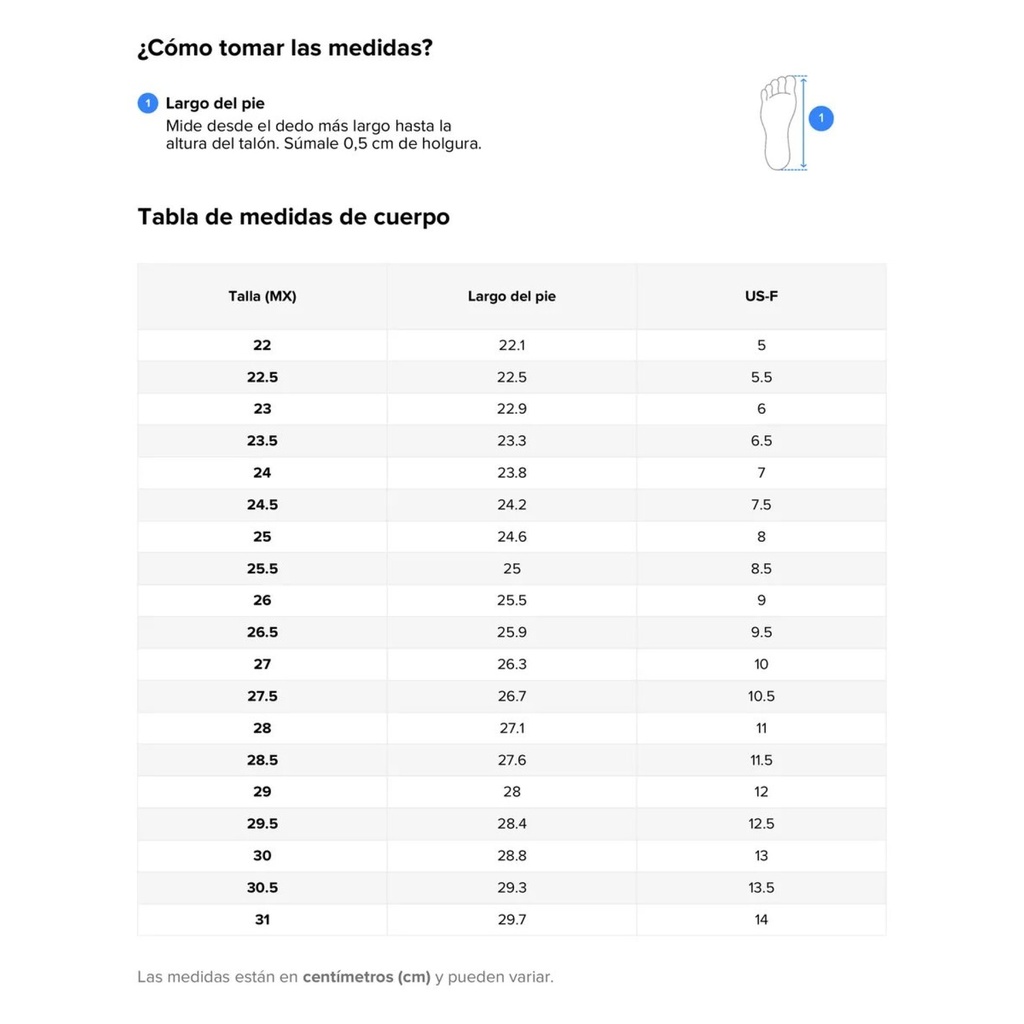 ¿Cómo tomar las medidas?

1 Largo del pie
Mide desde el dedo más largo hasta la altura del talón. Súmale 0,5 cm de holgura.

1

Tabla de medidas de cuerpo

| Talla (MX) | Largo del pie | US-F |
|---|---|---|
| 22 | 22.1 | 5 |
| 22.5 | 22.5 | 5.5 |
| 23 | 22.9 | 6 |
| 23.5 | 23.3 | 6.5 |
| 24 | 23.8 | 7 |
| 24.5 | 24.2 | 7.5 |
| 25 | 24.6 | 8 |
| 25.5 | 25 | 8.5 |
| 26 | 25.5 | 9 |
| 26.5 | 25.9 | 9.5 |
| 27 | 26.3 | 10 |
| 27.5 | 26.7 | 10.5 |
| 28 | 27.1 | 11 |
| 28.5 | 27.6 | 11.5 |
| 29 | 28 | 12 |
| 29.5 | 28.4 | 12.5 |
| 30 | 28.8 | 13 |
| 30.5 | 29.3 | 13.5 |
| 31 | 29.7 | 14 |

Las medidas están en centímetros (cm) y pueden variar.